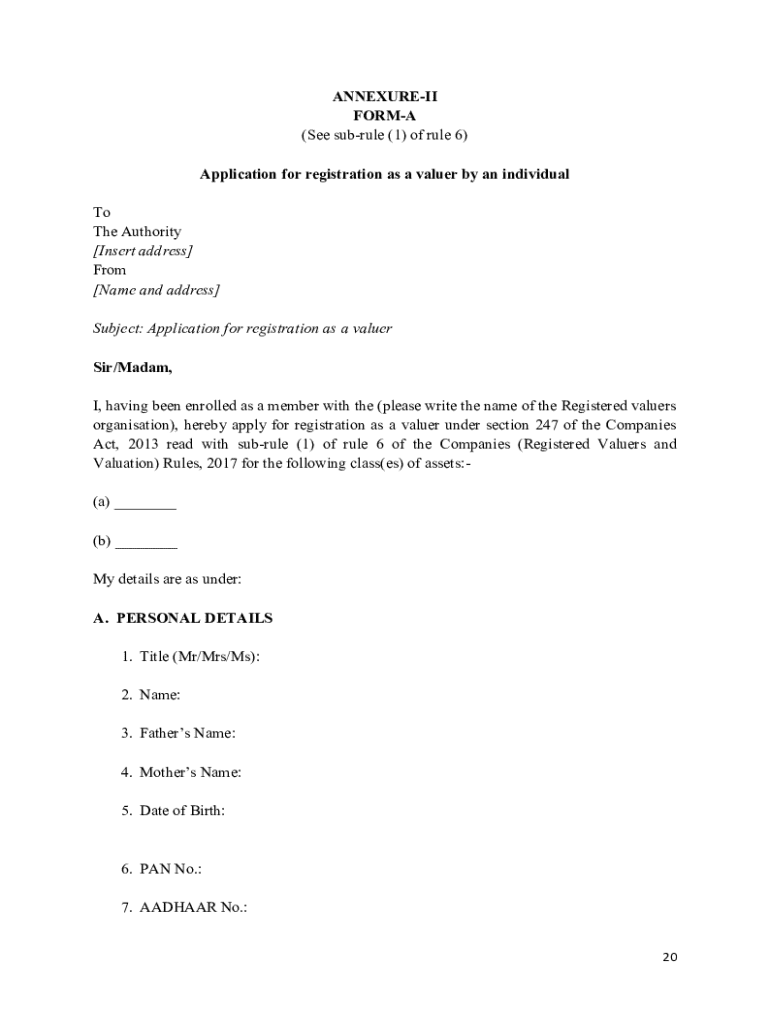 ANNEXURE-II
FORM-A
(See sub-rule (1) of rule 6)

Application for registration as a valuer by an individual

To
The Authority
[Insert address]
From
[Name and address]

Subject: Application for registration as a valuer

Sir/Madam,

I, having been enrolled as a member with the (please write the name of the Registered valuers organisation), hereby apply for registration as a valuer under section 247 of the Companies Act, 2013 read with sub-rule (1) of rule 6 of the Companies (Registered Valuers and Valuation) Rules, 2017 for the following class(es) of assets:-

(a) ________

(b) ________

My details are as under:

A. PERSONAL DETAILS

1. Title (Mr/Mrs/Ms):

2. Name:

3. Father's Name:

4. Mother's Name:

5. Date of Birth:

6. PAN No.:

7. AADHAAR No.:

20